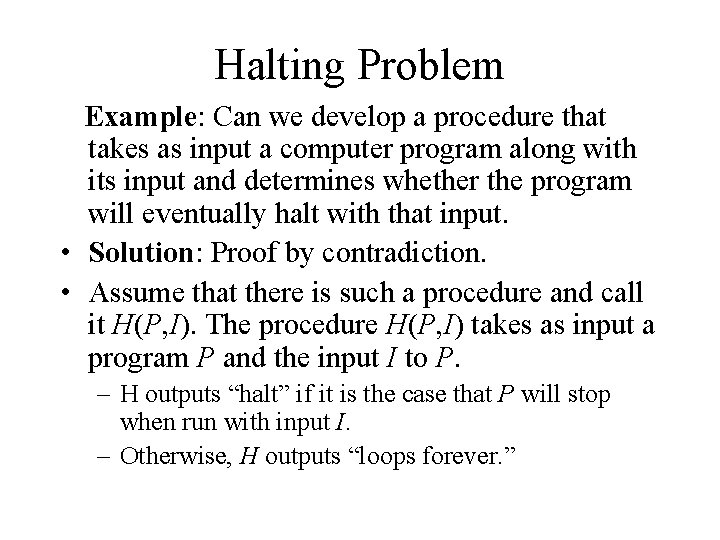 Halting Problem

Example: Can we develop a procedure that takes as input a computer program along with its input and determines whether the program will eventually halt with that input.

• Solution: Proof by contradiction.

• Assume that there is such a procedure and call it $H(P,I)$. The procedure $H(P,I)$ takes as input a program $P$ and the input $I$ to $P$.

– H outputs “halt” if it is the case that $P$ will stop when run with input $I$.

– Otherwise, $H$ outputs “loops forever.”